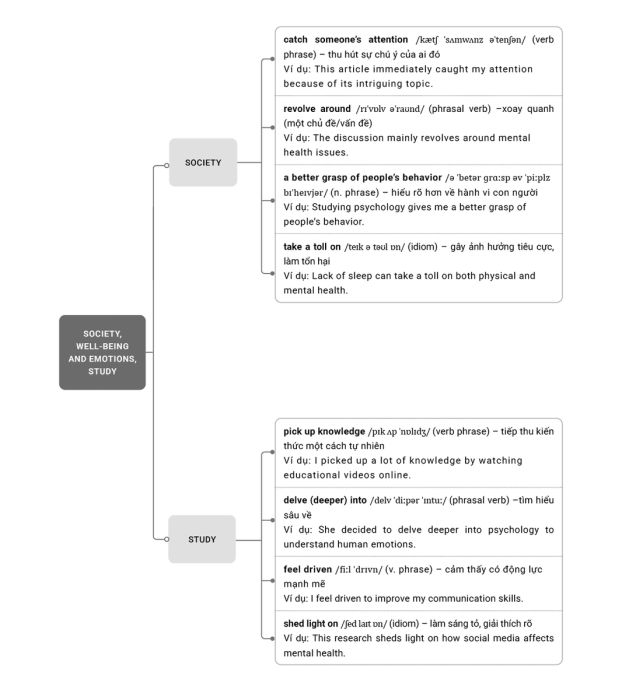 SOCIETY, WELL-BEING AND EMOTIONS, STUDY

SOCIETY

catch someone's attention /kætʃ ˈsʌmwʌnz əˈtenʃən/ (verb phrase) – thu hút sự chú ý của ai đó
Ví dụ: This article immediately caught my attention because of its intriguing topic.

revolve around /rɪˈvɒlv əˈraʊnd/ (phrasal verb) –xoay quanh (một chủ đề/vấn đề)
Ví dụ: The discussion mainly revolves around mental health issues.

a better grasp of people's behavior /ə ˈbetər ɡrɑːsp əv ˈpiːplz bɪˈheɪvjər/ (n. phrase) – hiểu rõ hơn về hành vi con người
Ví dụ: Studying psychology gives me a better grasp of people's behavior.

take a toll on /teɪk ə təʊl ɒn/ (idiom) – gây ảnh hưởng tiêu cực, làm tổn hại
Ví dụ: Lack of sleep can take a toll on both physical and mental health.

STUDY

pick up knowledge /pɪk ʌp ˈnɒlɪdʒ/ (verb phrase) – tiếp thu kiến thức một cách tự nhiên
Ví dụ: I picked up a lot of knowledge by watching educational videos online.

delve (deeper) into /delv ˈdiːpər ˈɪntuː/ (phrasal verb) –tìm hiểu sâu về
Ví dụ: She decided to delve deeper into psychology to understand human emotions.

feel driven /fiːl ˈdrɪvn/ (v. phrase) – cảm thấy có động lực mạnh mẽ
Ví dụ: I feel driven to improve my communication skills.

shed light on /ʃed laɪt ɒn/ (idiom) – làm sáng tỏ, giải thích rõ
Ví dụ: This research sheds light on how social media affects mental health.